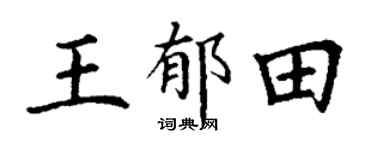 王郁田
词典网